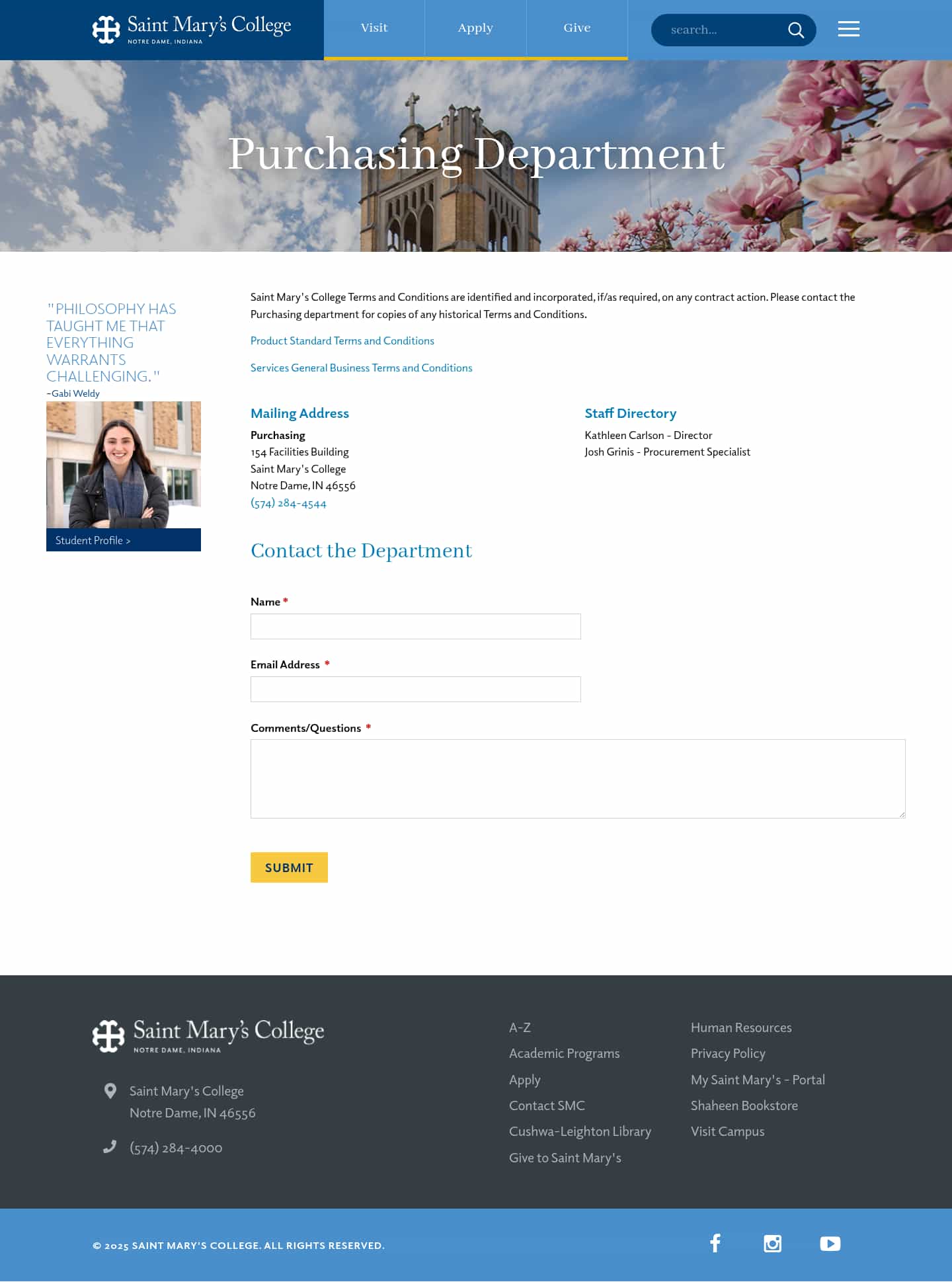 Saint Mary's College
NOTRE DAME, INDIANA

Visit
Apply
Give
search...

Purchasing Department

"PHILOSOPHY HAS TAUGHT ME THAT EVERYTHING WARRANTS CHALLENGING."
–Gabi Weldy

Student Profile >

Saint Mary's College Terms and Conditions are identified and incorporated, if/as required, on any contract action. Please contact the Purchasing department for copies of any historical Terms and Conditions.

Product Standard Terms and Conditions

Services General Business Terms and Conditions

Mailing Address

Purchasing
154 Facilities Building
Saint Mary's College
Notre Dame, IN 46556
(574) 284-4544

Staff Directory

Kathleen Carlson - Director
Josh Grinis - Procurement Specialist

Contact the Department

Name *

Email Address *

Comments/Questions *

SUBMIT

Saint Mary's College
NOTRE DAME, INDIANA

Saint Mary's College
Notre Dame, IN 46556

(574) 284-4000

A-Z
Academic Programs
Apply
Contact SMC
Cushwa-Leighton Library
Give to Saint Mary's

Human Resources
Privacy Policy
My Saint Mary's - Portal
Shaheen Bookstore
Visit Campus

© 2025 SAINT MARY'S COLLEGE. ALL RIGHTS RESERVED.